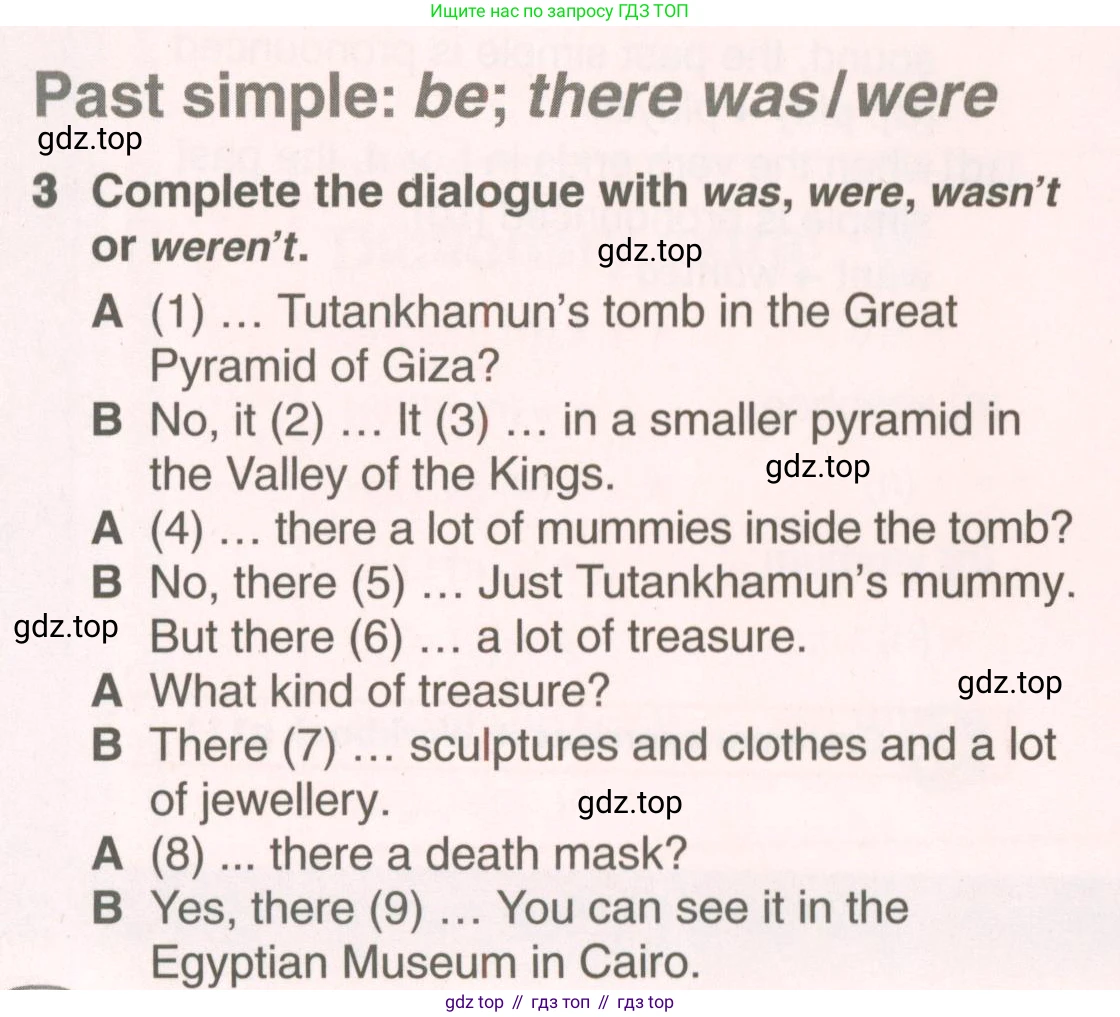 Ищите нас по запросу ГДЗ ТОП

Past simple: be; there was/were

gdz.top

3 Complete the dialogue with was, were, wasn't or weren't.

gdz.top

A (1) … Tutankhamun's tomb in the Great Pyramid of Giza?

B No, it (2) … It (3) … in a smaller pyramid in the Valley of the Kings.

gdz.top

A (4) … there a lot of mummies inside the tomb?

B No, there (5) … Just Tutankhamun's mummy. But there (6) … a lot of treasure.

gdz.top

A What kind of treasure?

gdz.top

B There (7) … sculptures and clothes and a lot of jewellery.

gdz.top

A (8) ... there a death mask?

B Yes, there (9) … You can see it in the Egyptian Museum in Cairo.

gdz top // гдз топ // гдз top